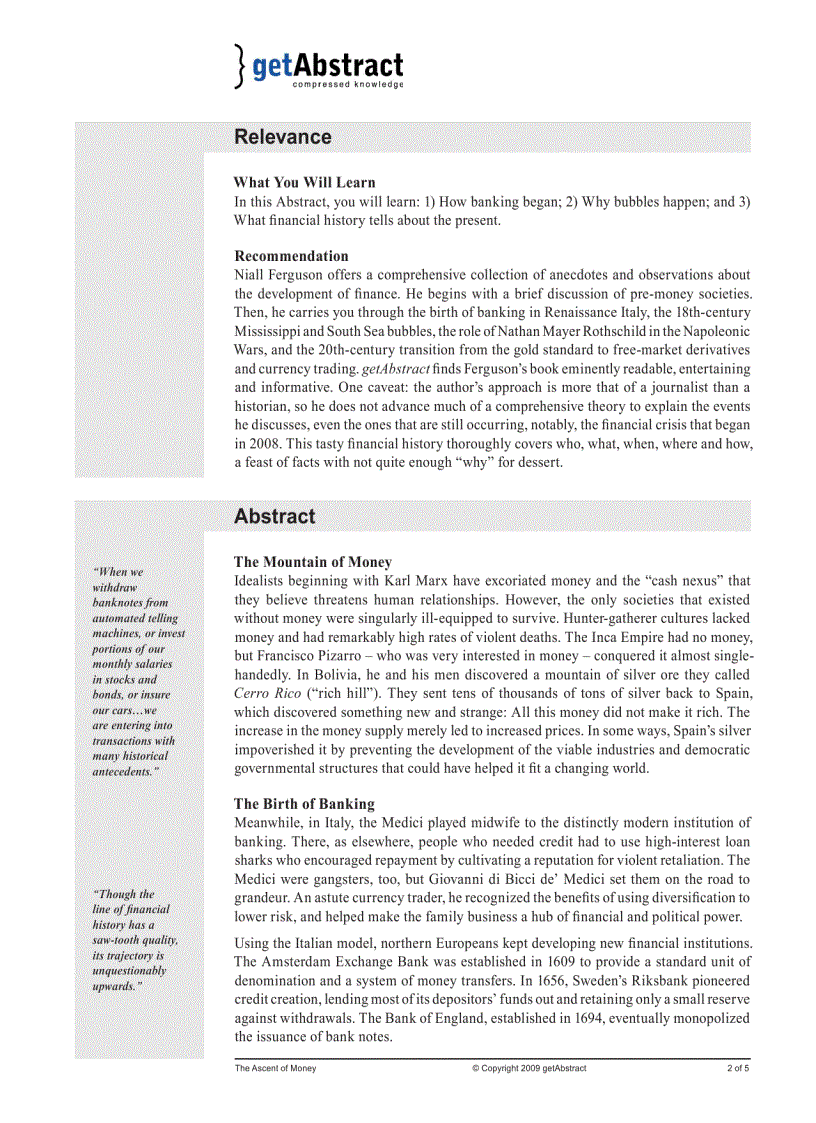 getAbstract
compressed knowledge

Relevance

What You Will Learn
In this Abstract, you will learn: 1) How banking began; 2) Why bubbles happen; and 3) What financial history tells about the present.

Recommendation
Niall Ferguson offers a comprehensive collection of anecdotes and observations about the development of finance. He begins with a brief discussion of pre-money societies. Then, he carries you through the birth of banking in Renaissance Italy, the 18th-century Mississippi and South Sea bubbles, the role of Nathan Mayer Rothschild in the Napoleonic Wars, and the 20th-century transition from the gold standard to free-market derivatives and currency trading. getAbstract finds Ferguson's book eminently readable, entertaining and informative. One caveat: the author's approach is more that of a journalist than a historian, so he does not advance much of a comprehensive theory to explain the events he discusses, even the ones that are still occurring, notably, the financial crisis that began in 2008. This tasty financial history thoroughly covers who, what, when, where and how, a feast of facts with not quite enough "why" for dessert.

Abstract

"When we withdraw banknotes from automated telling machines, or invest portions of our monthly salaries in stocks and bonds, or insure our cars…we are entering into transactions with many historical antecedents."

"Though the line of financial history has a saw-tooth quality, its trajectory is unquestionably upwards."

The Mountain of Money
Idealists beginning with Karl Marx have excoriated money and the "cash nexus" that they believe threatens human relationships. However, the only societies that existed without money were singularly ill-equipped to survive. Hunter-gatherer cultures lacked money and had remarkably high rates of violent deaths. The Inca Empire had no money, but Francisco Pizarro – who was very interested in money – conquered it almost single-handedly. In Bolivia, he and his men discovered a mountain of silver ore they called Cerro Rico ("rich hill"). They sent tens of thousands of tons of silver back to Spain, which discovered something new and strange: All this money did not make it rich. The increase in the money supply merely led to increased prices. In some ways, Spain's silver impoverished it by preventing the development of the viable industries and democratic governmental structures that could have helped it fit a changing world.

The Birth of Banking
Meanwhile, in Italy, the Medici played midwife to the distinctly modern institution of banking. There, as elsewhere, people who needed credit had to use high-interest loan sharks who encouraged repayment by cultivating a reputation for violent retaliation. The Medici were gangsters, too, but Giovanni di Bicci de' Medici set them on the road to grandeur. An astute currency trader, he recognized the benefits of using diversification to lower risk, and helped make the family business a hub of financial and political power.

Using the Italian model, northern Europeans kept developing new financial institutions. The Amsterdam Exchange Bank was established in 1609 to provide a standard unit of denomination and a system of money transfers. In 1656, Sweden's Riksbank pioneered credit creation, lending most of its depositors' funds out and retaining only a small reserve against withdrawals. The Bank of England, established in 1694, eventually monopolized the issuance of bank notes.

The Ascent of Money © Copyright 2009 getAbstract 2 of 5